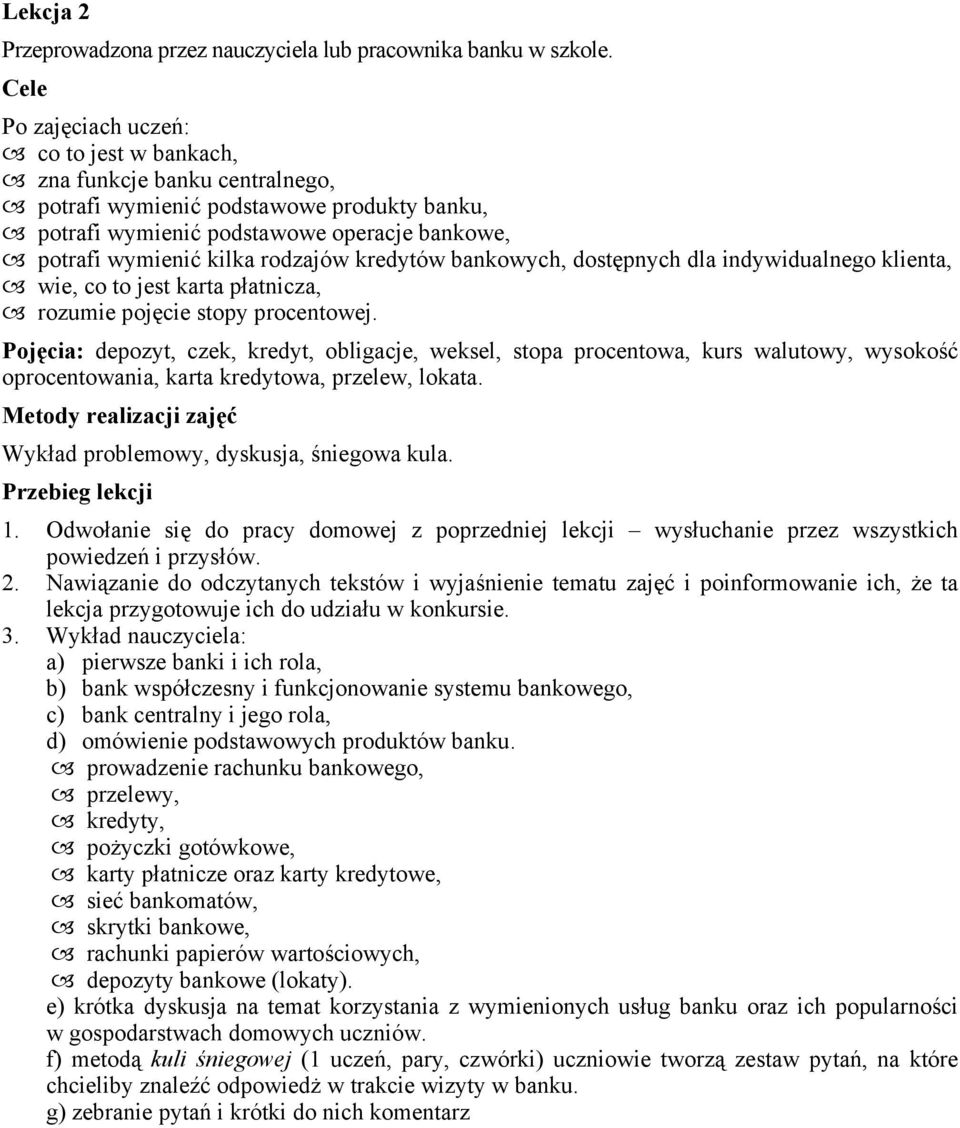 **Lekcja 2**

Przeprowadzona przez nauczyciela lub pracownika banku w szkole.

**Cele**

Po zajęciach uczeń:
- co to jest w bankach,
- zna funkcje banku centralnego,
- potrafi wymienić podstawowe produkty banku,
- potrafi wymienić podstawowe operacje bankowe,
- potrafi wymienić kilka rodzajów kredytów bankowych, dostępnych dla indywidualnego klienta,
- wie, co to jest karta płatnicza,
- rozumie pojęcie stopy procentowej.

**Pojęcia:** depozyt, czek, kredyt, obligacje, weksel, stopa procentowa, kurs walutowy, wysokość oprocentowania, karta kredytowa, przelew, lokata.

**Metody realizacji zajęć**

Wykład problemowy, dyskusja, śniegowa kula.

**Przebieg lekcji**

1. Odwołanie się do pracy domowej z poprzedniej lekcji – wysłuchanie przez wszystkich powiedzeń i przysłów.
2. Nawiązanie do odczytanych tekstów i wyjaśnienie tematu zajęć i poinformowanie ich, że ta lekcja przygotowuje ich do udziału w konkursie.
3. Wykład nauczyciela:
a) pierwsze banki i ich rola,
b) bank współczesny i funkcjonowanie systemu bankowego,
c) bank centralny i jego rola,
d) omówienie podstawowych produktów banku.
- prowadzenie rachunku bankowego,
- przelewy,
- kredyty,
- pożyczki gotówkowe,
- karty płatnicze oraz karty kredytowe,
- sieć bankomatów,
- skrytki bankowe,
- rachunki papierów wartościowych,
- depozyty bankowe (lokaty).

e) krótka dyskusja na temat korzystania z wymienionych usług banku oraz ich popularności w gospodarstwach domowych uczniów.
f) metodą *kuli śniegowej* (1 uczeń, pary, czwórki) uczniowie tworzą zestaw pytań, na które chcieliby znaleźć odpowiedź w trakcie wizyty w banku.
g) zebranie pytań i krótki do nich komentarz